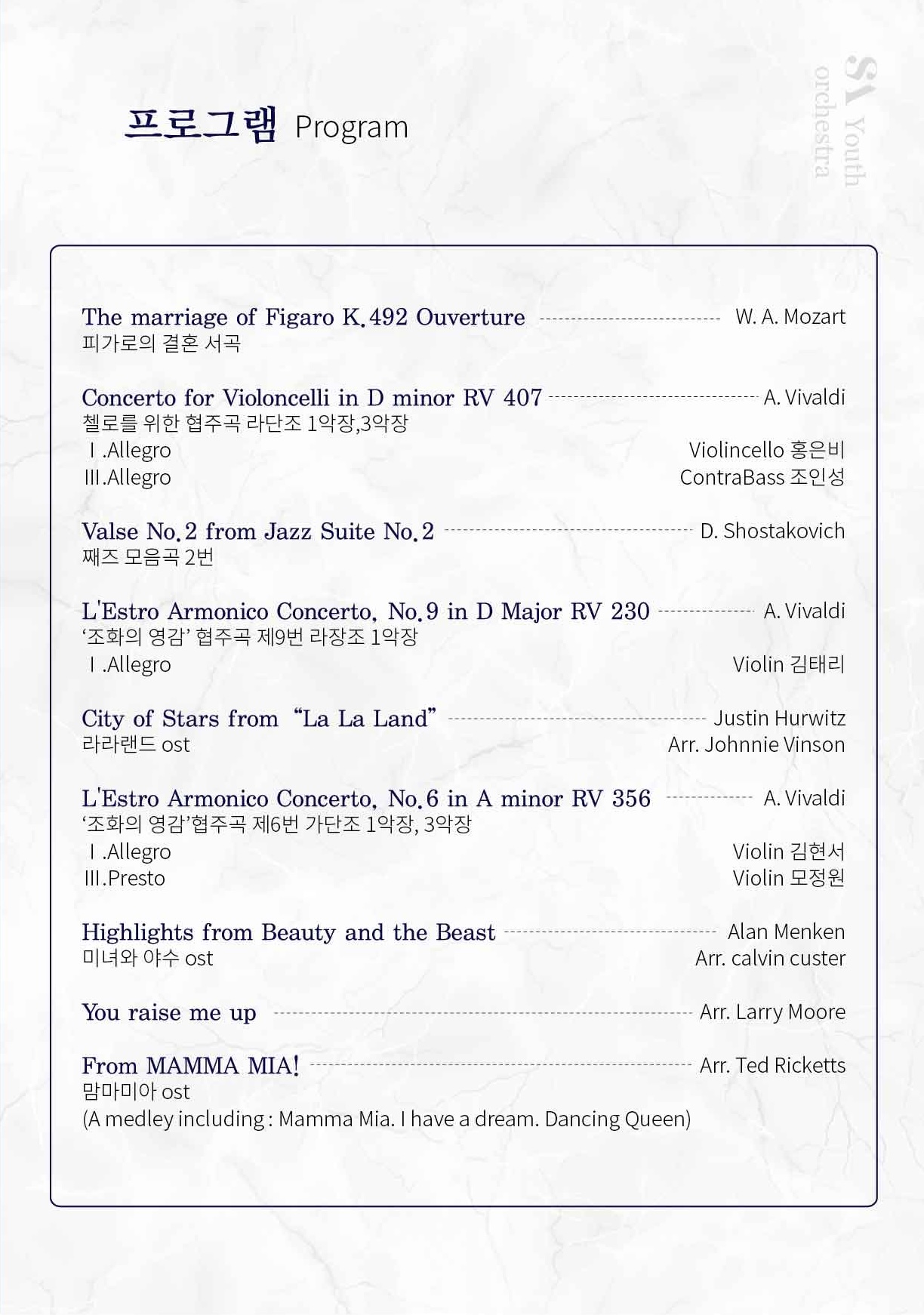 프로그램 Program

SA Youth orchestra

The marriage of Figaro K.492 Ouverture W. A. Mozart
피가로의 결혼 서곡

Concerto for Violoncelli in D minor RV 407 A. Vivaldi
첼로를 위한 협주곡 라단조 1악장,3악장
Ⅰ.Allegro Violincello 홍은비
Ⅲ.Allegro ContraBass 조인성

Valse No.2 from Jazz Suite No.2 D. Shostakovich
째즈 모음곡 2번

L'Estro Armonico Concerto, No.9 in D Major RV 230 A. Vivaldi
'조화의 영감' 협주곡 제9번 라장조 1악장
Ⅰ.Allegro Violin 김태리

City of Stars from "La La Land" Justin Hurwitz
라라랜드 ost Arr. Johnnie Vinson

L'Estro Armonico Concerto, No.6 in A minor RV 356 A. Vivaldi
'조화의 영감'협주곡 제6번 가단조 1악장, 3악장
Ⅰ.Allegro Violin 김현서
Ⅲ.Presto Violin 모정원

Highlights from Beauty and the Beast Alan Menken
미녀와 야수 ost Arr. calvin custer

You raise me up Arr. Larry Moore

From MAMMA MIA! Arr. Ted Ricketts
맘마미아 ost
(A medley including : Mamma Mia. I have a dream. Dancing Queen)